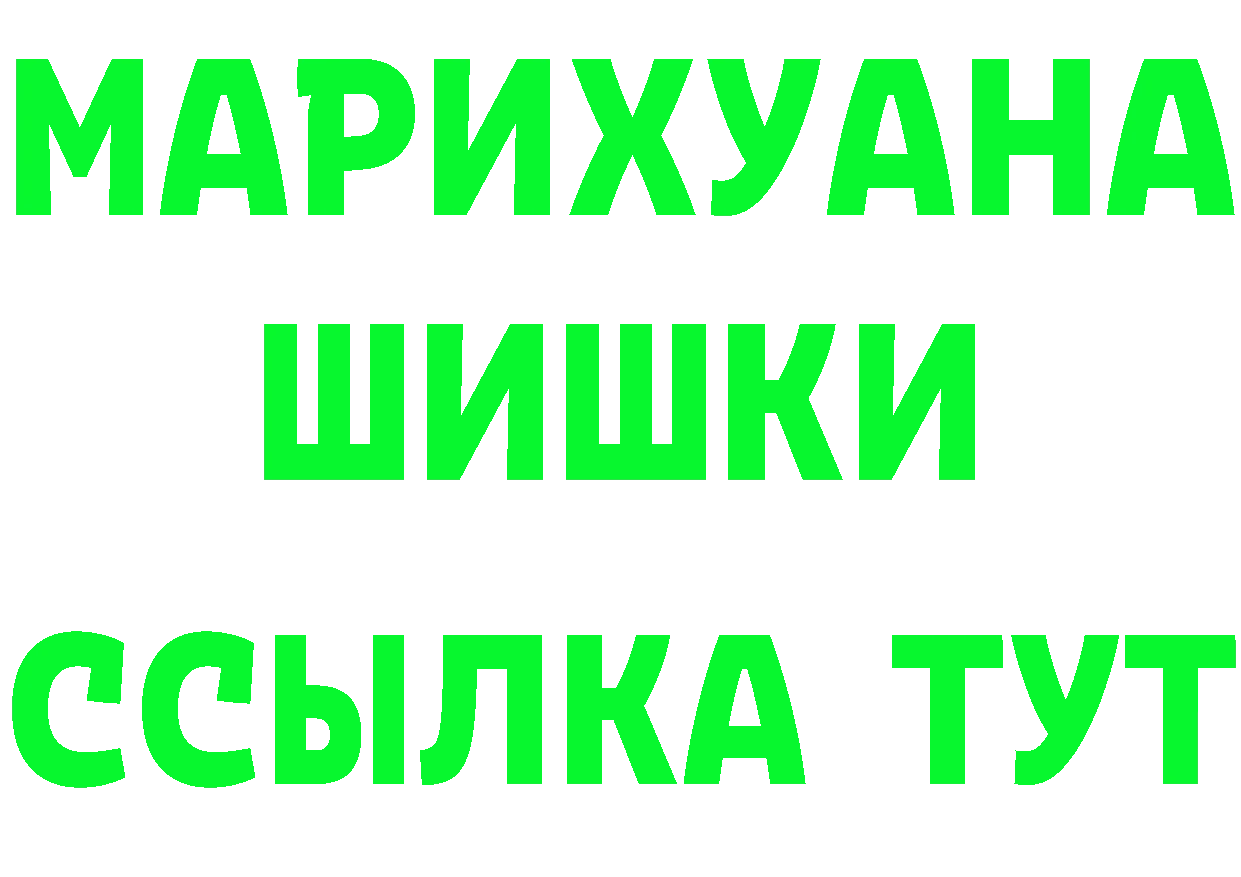 МАРИХУАНА
ШИШКИ
ССЫЛКА ТУТ